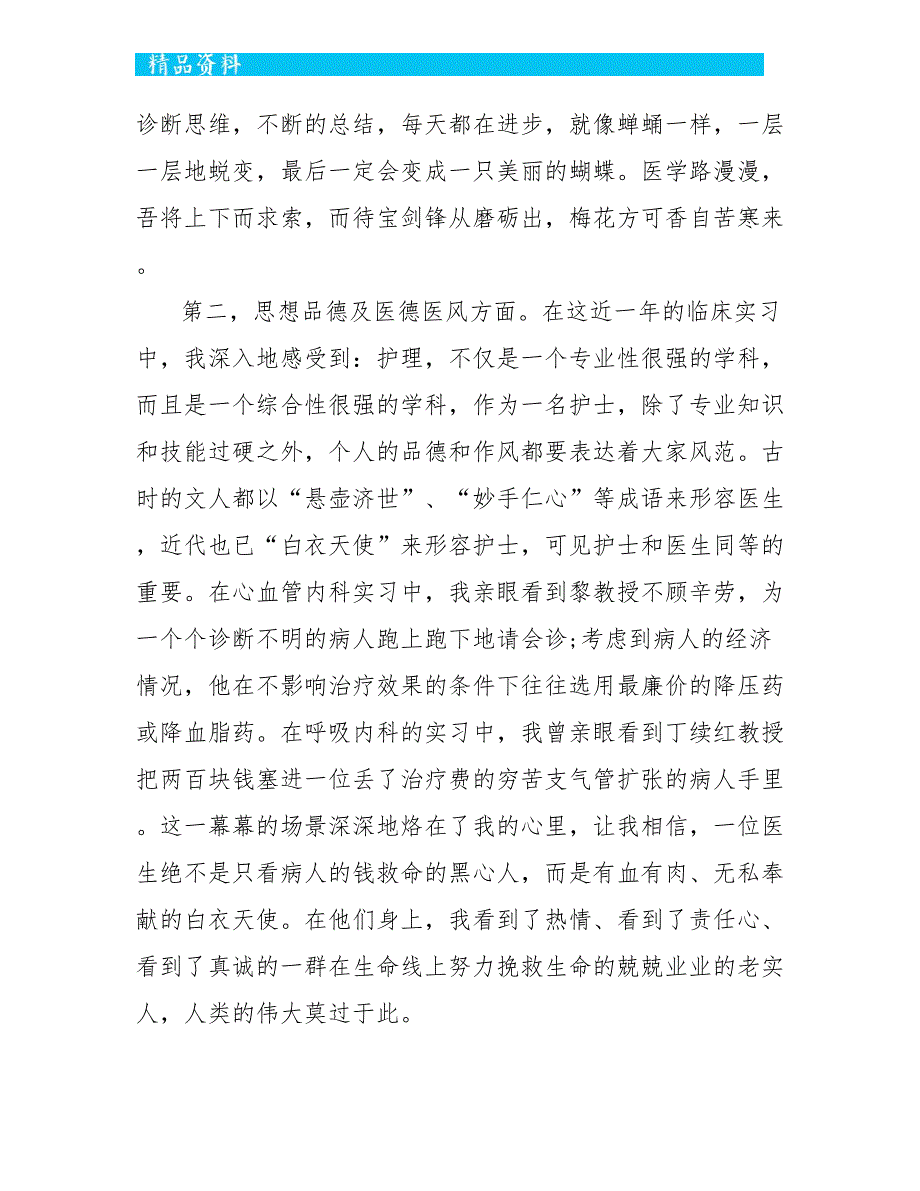 精品资料

诊断思维，不断的总结，每天都在进步，就像蝉蛹一样，一层一层地蜕变，最后一定会变成一只美丽的蝴蝶。医学路漫漫，吾将上下而求索，而待宝剑锋从磨砺出，梅花方可香自苦寒来。

第二，思想品德及医德医风方面。在这近一年的临床实习中，我深入地感受到：护理，不仅是一个专业性很强的学科，而且是一个综合性很强的学科，作为一名护士，除了专业知识和技能过硬之外，个人的品德和作风都要表达着大家风范。古时的文人都以“悬壶济世”、“妙手仁心”等成语来形容医生，近代也已“白衣天使”来形容护士，可见护士和医生同等的重要。在心血管内科实习中，我亲眼看到黎教授不顾辛劳，为一个个诊断不明的病人跑上跑下地请会诊;考虑到病人的经济情况，他在不影响治疗效果的条件下往往选用最廉价的降压药或降血脂药。在呼吸内科的实习中，我曾亲眼看到丁续红教授把两百块钱塞进一位丢了治疗费的穷苦支气管扩张的病人手里。这一幕幕的场景深深地烙在了我的心里，让我相信，一位医生绝不是只看病人的钱救命的黑心人，而是有血有肉、无私奉献的白衣天使。在他们身上，我看到了热情、看到了责任心、看到了真诚的一群在生命线上努力挽救生命的兢兢业业的老实人，人类的伟大莫过于此。